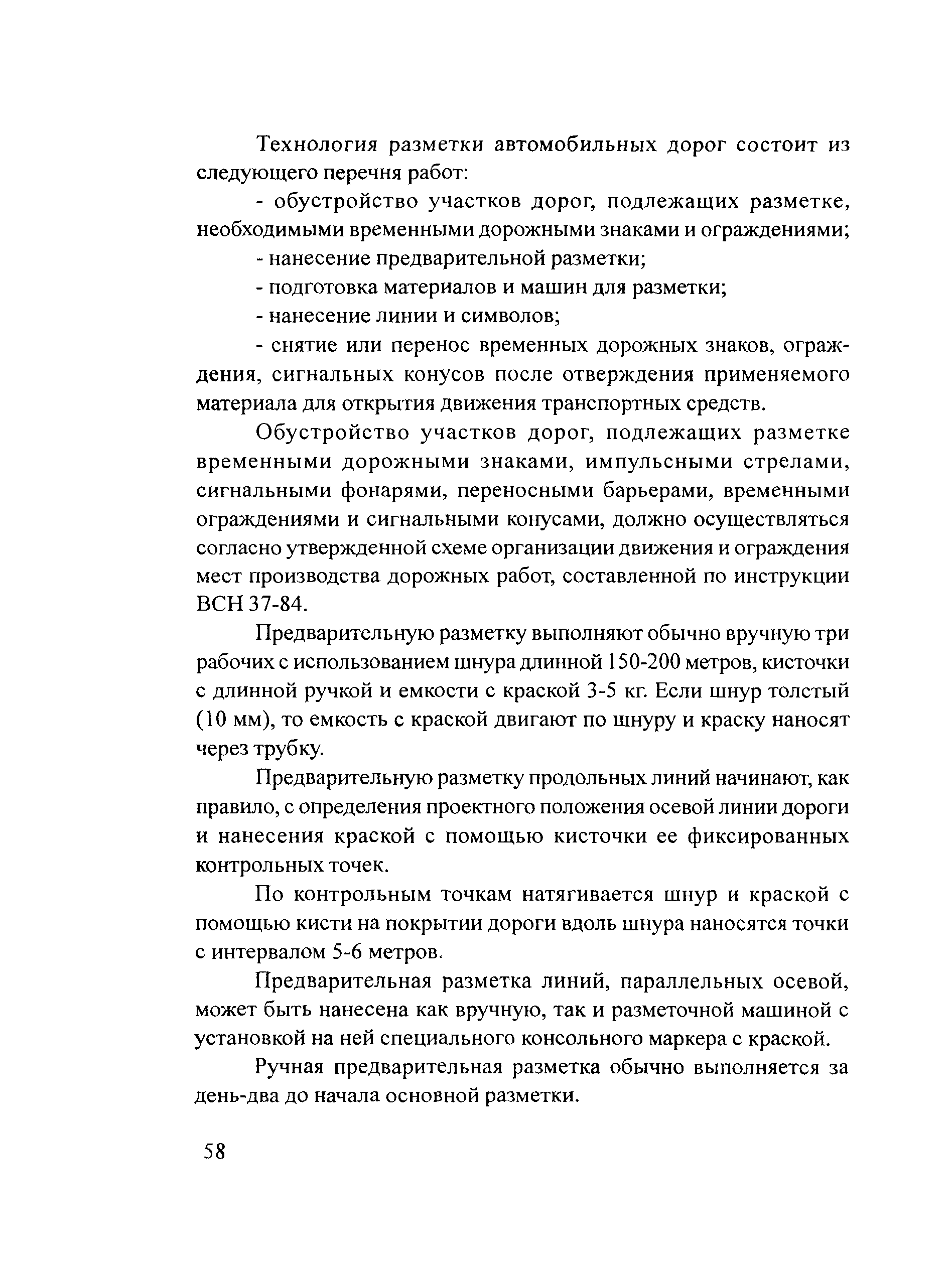 Технология разметки автомобильных дорог состоит из следующего перечня работ:

- обустройство участков дорог, подлежащих разметке, необходимыми временными дорожными знаками и ограждениями;

- нанесение предварительной разметки;

- подготовка материалов и машин для разметки;

- нанесение линии и символов;

- снятие или перенос временных дорожных знаков, ограждения, сигнальных конусов после отверждения применяемого материала для открытия движения транспортных средств.

Обустройство участков дорог, подлежащих разметке временными дорожными знаками, импульсными стрелами, сигнальными фонарями, переносными барьерами, временными ограждениями и сигнальными конусами, должно осуществляться согласно утвержденной схеме организации движения и ограждения мест производства дорожных работ, составленной по инструкции ВСН 37-84.

Предварительную разметку выполняют обычно вручную три рабочих с использованием шнура длинной 150-200 метров, кисточки с длинной ручкой и емкости с краской 3-5 кг. Если шнур толстый (10 мм), то емкость с краской двигают по шнуру и краску наносят через трубку.

Предварительную разметку продольных линий начинают, как правило, с определения проектного положения осевой линии дороги и нанесения краской с помощью кисточки ее фиксированных контрольных точек.

По контрольным точкам натягивается шнур и краской с помощью кисти на покрытии дороги вдоль шнура наносятся точки с интервалом 5-6 метров.

Предварительная разметка линий, параллельных осевой, может быть нанесена как вручную, так и разметочной машиной с установкой на ней специального консольного маркера с краской.

Ручная предварительная разметка обычно выполняется за день-два до начала основной разметки.

58